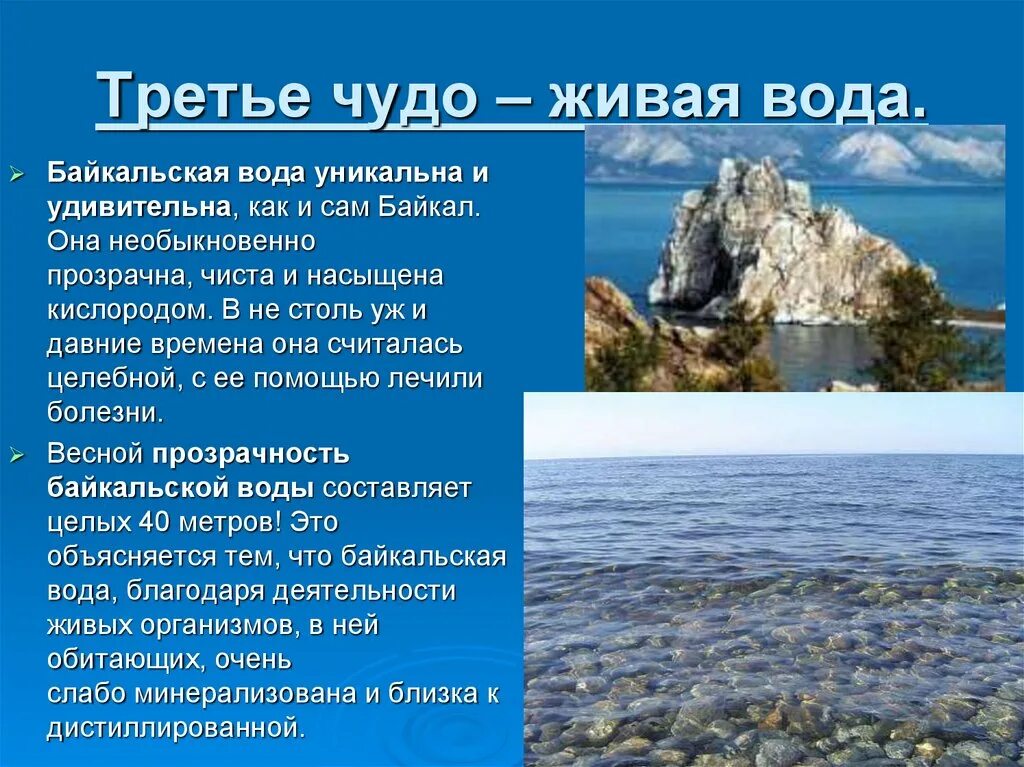 Третье чудо – живая вода.

Байкальская вода уникальна и удивительна, как и сам Байкал. Она необыкновенно прозрачна, чиста и насыщена кислородом. В не столь уж и давние времена она считалась целебной, с ее помощью лечили болезни.

Весной прозрачность байкальской воды составляет целых 40 метров! Это объясняется тем, что байкальская вода, благодаря деятельности живых организмов, в ней обитающих, очень слабо минерализована и близка к дистиллированной.